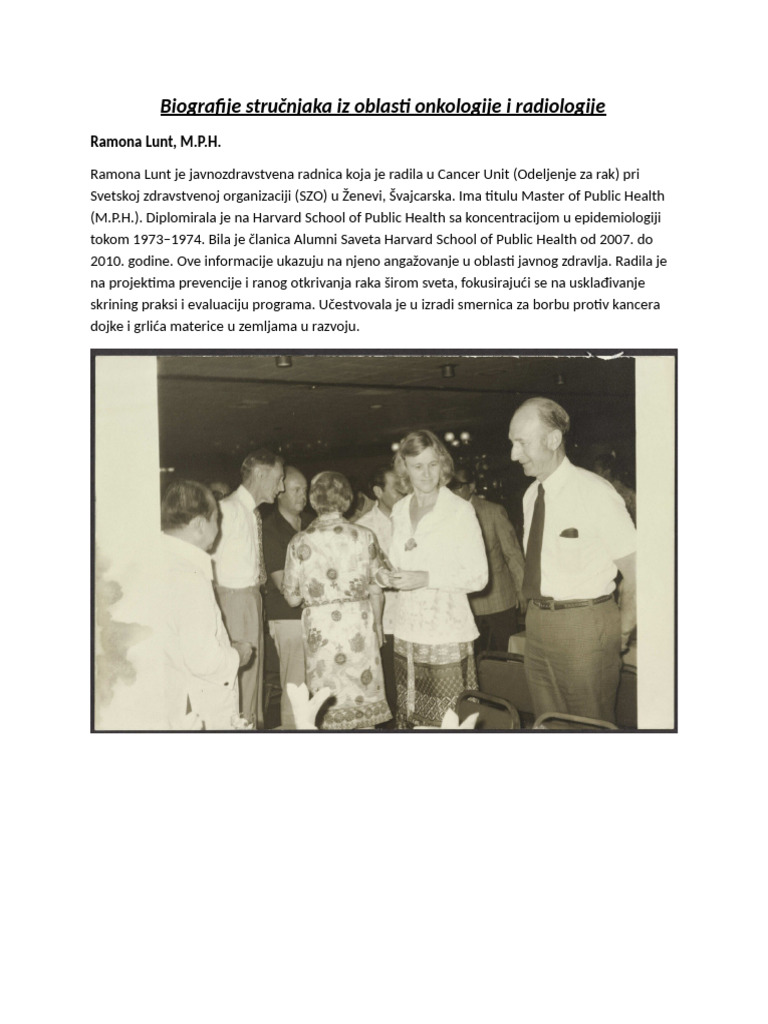 Biografije stručnjaka iz oblasti onkologije i radiologije

Ramona Lunt, M.P.H.

Ramona Lunt je javnozdravstvena radnica koja je radila u Cancer Unit (Odeljenje za rak) pri Svetskoj zdravstvenoj organizaciji (SZO) u Ženevi, Švajcarska. Ima titulu Master of Public Health (M.P.H.). Diplomirala je na Harvard School of Public Health sa koncentracijom u epidemiologiji tokom 1973–1974. Bila je članica Alumni Saveta Harvard School of Public Health od 2007. do 2010. godine. Ove informacije ukazuju na njeno angažovanje u oblasti javnog zdravlja. Radila je na projektima prevencije i ranog otkrivanja raka širom sveta, fokusirajući se na usklađivanje skrining praksi i evaluaciju programa. Učestvovala je u izradi smernica za borbu protiv kancera dojke i grlića materice u zemljama u razvoju.